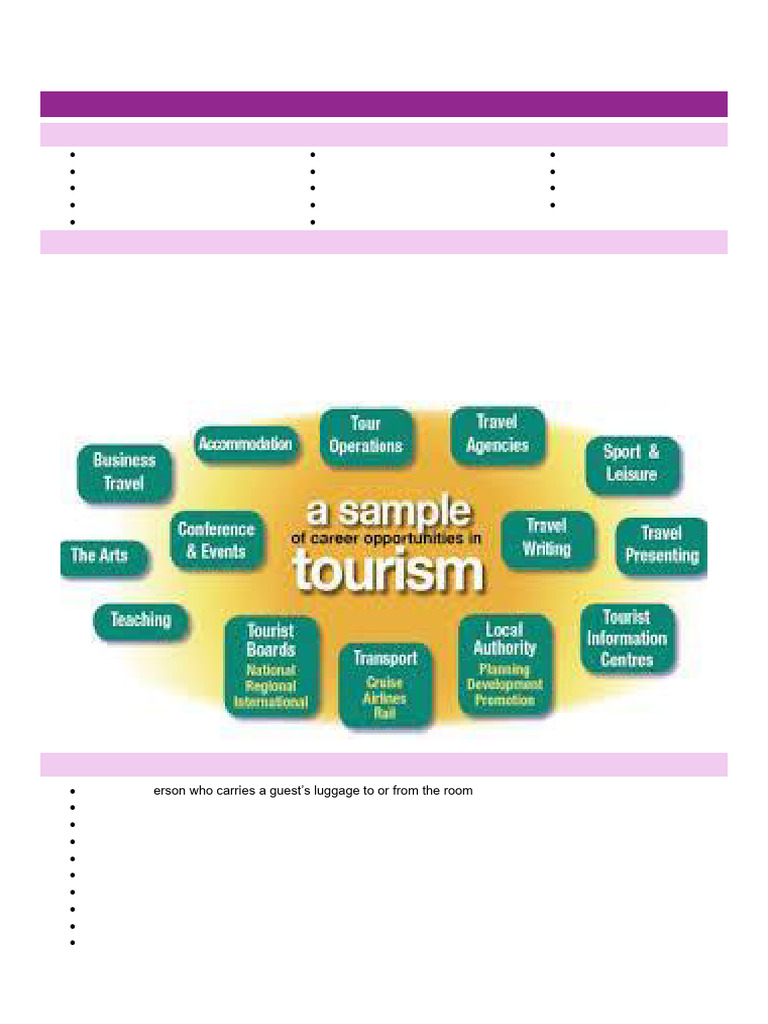 Business Travel

Accommodation

Tour Operations

Travel Agencies

Sport & Leisure

The Arts

Conference & Events

a sample
of career opportunities in
tourism

Travel Writing

Travel Presenting

Teaching

Tourist Boards
National
Regional
International

Transport
Cruise
Airlines
Rail

Local Authority
Planning
Development
Promotion

Tourist Information Centres

erson who carries a guest's luggage to or from the room